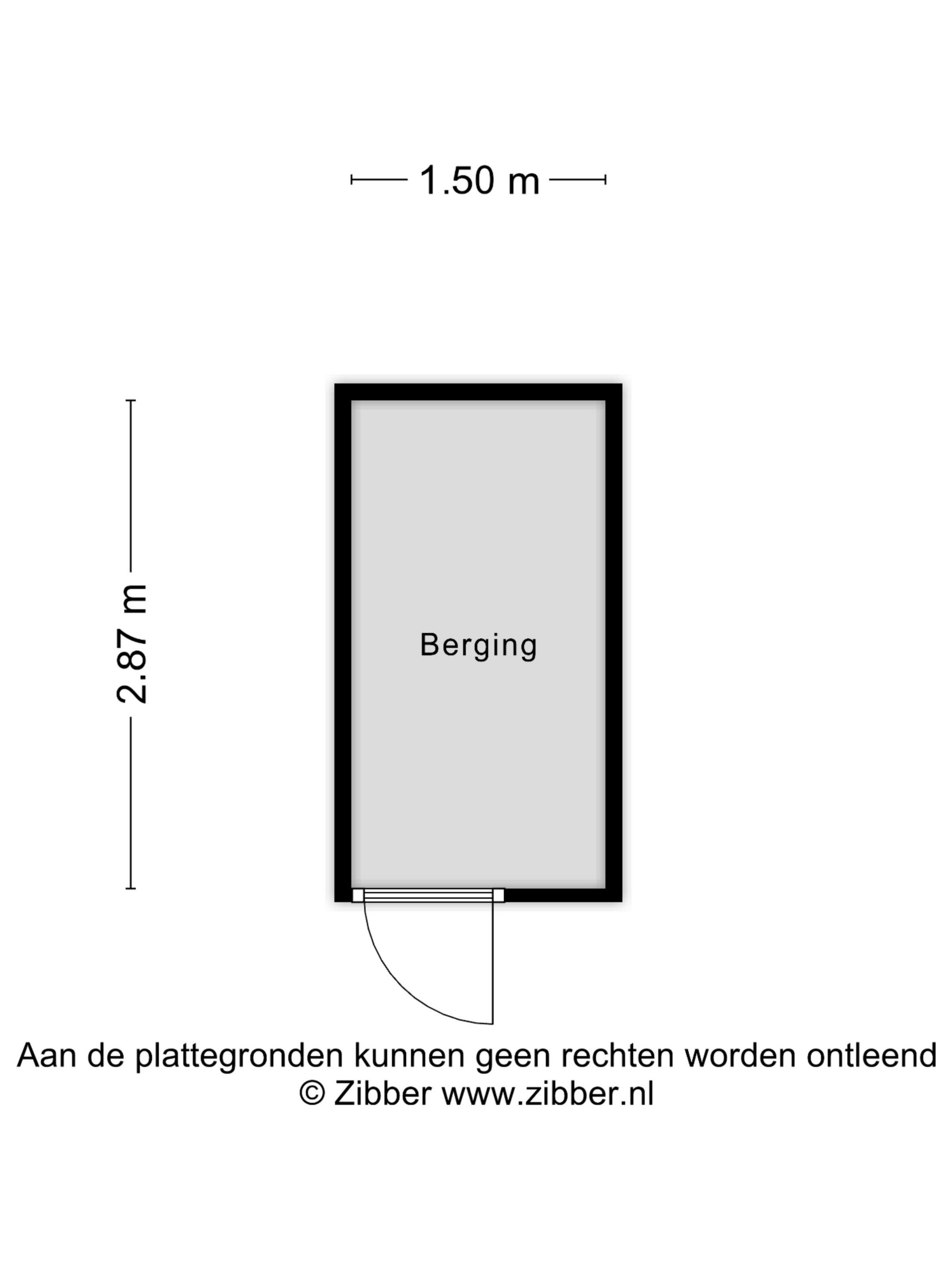 1.50 m

2.87 m

Berging

Aan de plattegronden kunnen geen rechten worden ontleend
© Zibber www.zibber.nl